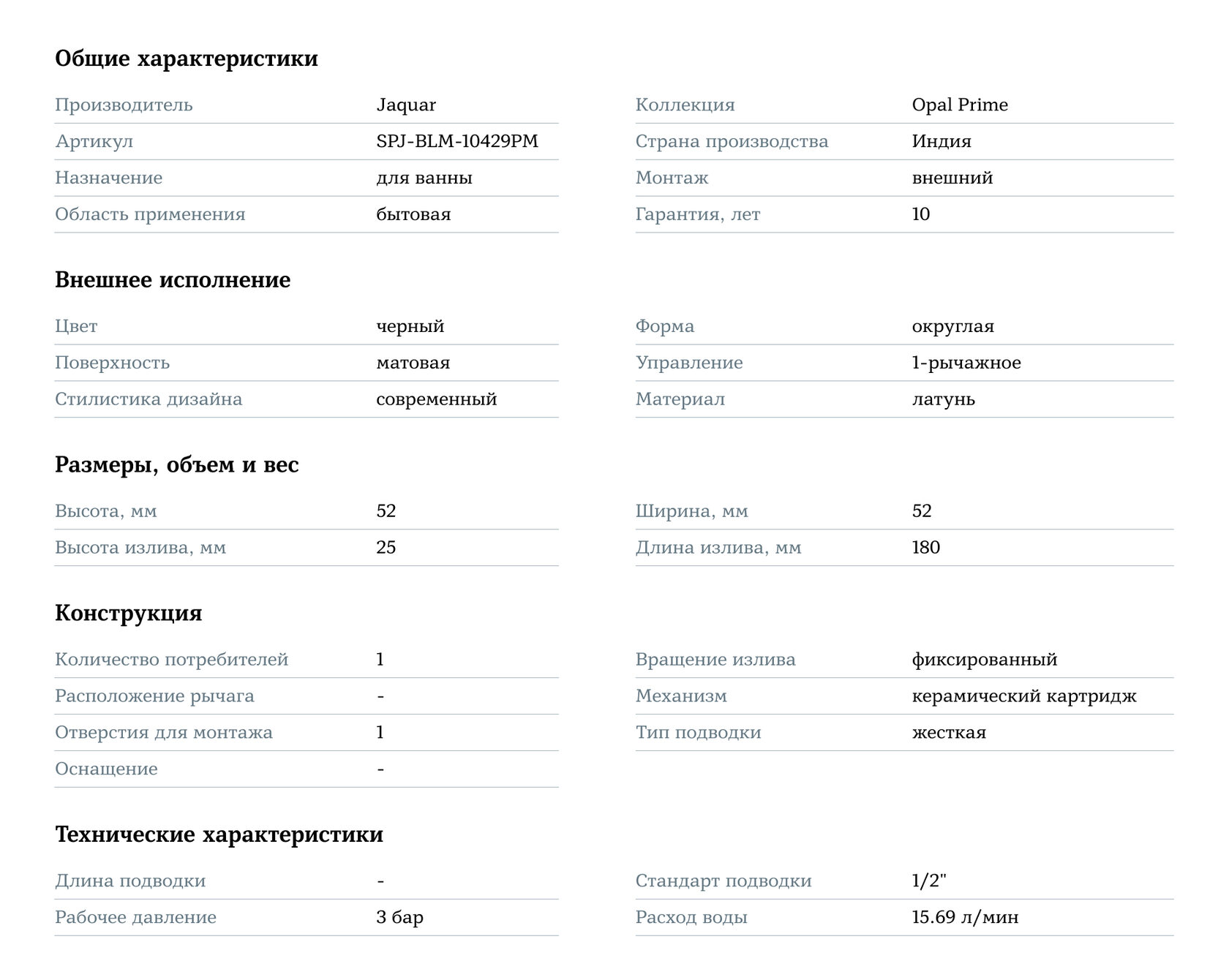 Общие характеристики

| Производитель | Jaquar |
|---|---|
| Артикул | SPJ-BLM-10429PM |
| Назначение | для ванны |
| Область применения | бытовая |

| Коллекция | Opal Prime |
|---|---|
| Страна производства | Индия |
| Монтаж | внешний |
| Гарантия, лет | 10 |

Внешнее исполнение

| Цвет | черный |
|---|---|
| Поверхность | матовая |
| Стилистика дизайна | современный |

| Форма | округлая |
|---|---|
| Управление | 1-рычажное |
| Материал | латунь |

Размеры, объем и вес

| Высота, мм | 52 |
|---|---|
| Высота излива, мм | 25 |

| Ширина, мм | 52 |
|---|---|
| Длина излива, мм | 180 |

Конструкция

| Количество потребителей | 1 |
|---|---|
| Расположение рычага | - |
| Отверстия для монтажа | 1 |
| Оснащение | - |

| Вращение излива | фиксированный |
|---|---|
| Механизм | керамический картридж |
| Тип подводки | жесткая |

Технические характеристики

| Длина подводки | - |
|---|---|
| Рабочее давление | 3 бар |

| Стандарт подводки | 1/2" |
|---|---|
| Расход воды | 15.69 л/мин |